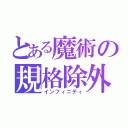 とある魔術の規格除外
インフィニティ